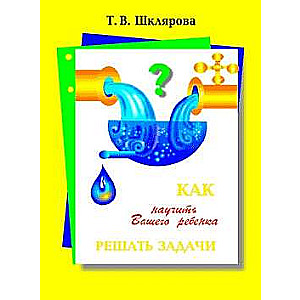 Т. В. Шклярова

?

КАК

научить
Вашего ребенка

РЕШАТЬ ЗАДАЧИ